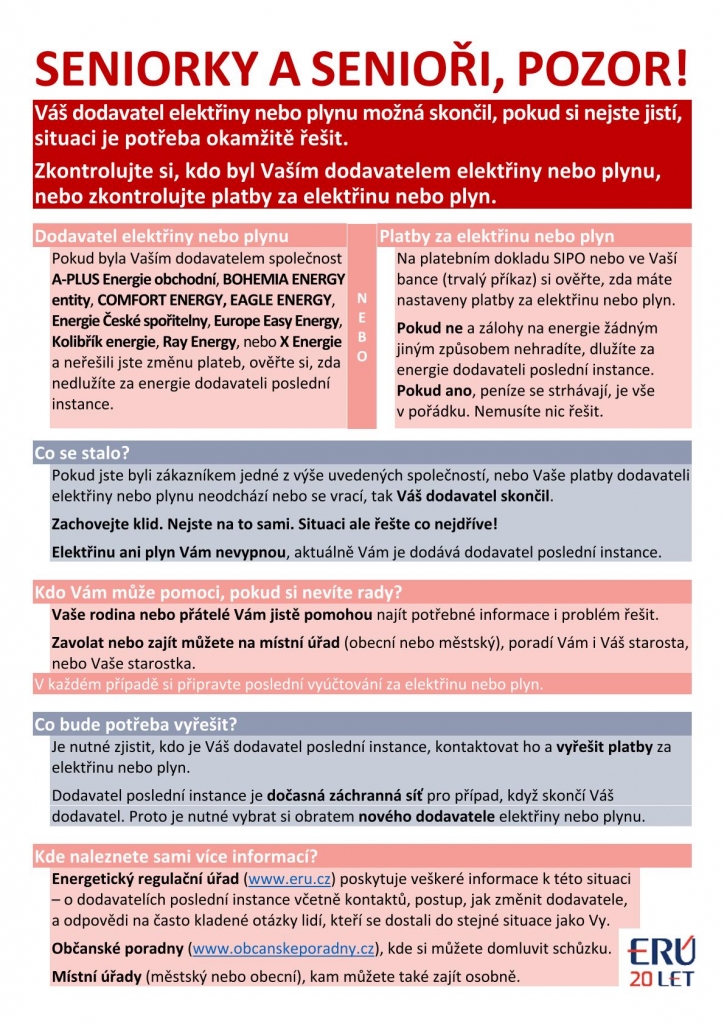 SENIORKY A SENIOŘI, POZOR!

Váš dodavatel elektřiny nebo plynu možná skončil, pokud si nejste jistí, situaci je potřeba okamžitě řešit.

Zkontrolujte si, kdo byl Vaším dodavatelem elektřiny nebo plynu, nebo zkontrolujte platby za elektřinu nebo plyn.

Dodavatel elektřiny nebo plynu

Pokud byla Vaším dodavatelem společnost A-PLUS Energie obchodní, BOHEMIA ENERGY entity, COMFORT ENERGY, EAGLE ENERGY, Energie České spořitelny, Europe Easy Energy, Kolibřík energie, Ray Energy, nebo X Energie a neřešili jste změnu plateb, ověřte si, zda nedlužíte za energie dodavateli poslední instance.

NEBO

Platby za elektřinu nebo plyn

Na platebním dokladu SIPO nebo ve Vaší bance (trvalý příkaz) si ověřte, zda máte nastaveny platby za elektřinu nebo plyn.

Pokud ne a zálohy na energie žádným jiným způsobem nehradíte, dlužíte za energie dodavateli poslední instance.
Pokud ano, peníze se strhávají, je vše v pořádku. Nemusíte nic řešit.

Co se stalo?

Pokud jste byli zákazníkem jedné z výše uvedených společností, nebo Vaše platby dodavateli elektřiny nebo plynu neodchází nebo se vrací, tak Váš dodavatel skončil.

Zachovejte klid. Nejste na to sami. Situaci ale řešte co nejdříve!

Elektřinu ani plyn Vám nevypnou, aktuálně Vám je dodává dodavatel poslední instance.

Kdo Vám může pomoci, pokud si nevíte rady?

Vaše rodina nebo přátelé Vám jistě pomohou najít potřebné informace i problém řešit.

Zavolat nebo zajít můžete na místní úřad (obecní nebo městský), poradí Vám i Váš starosta, nebo Vaše starostka.

V každém případě si připravte poslední vyúčtování za elektřinu nebo plyn.

Co bude potřeba vyřešit?

Je nutné zjistit, kdo je Váš dodavatel poslední instance, kontaktovat ho a vyřešit platby za elektřinu nebo plyn.

Dodavatel poslední instance je dočasná záchranná síť pro případ, když skončí Váš dodavatel. Proto je nutné vybrat si obratem nového dodavatele elektřiny nebo plynu.

Kde naleznete sami více informací?

Energetický regulační úřad (www.eru.cz) poskytuje veškeré informace k této situaci – o dodavatelích poslední instance včetně kontaktů, postup, jak změnit dodavatele, a odpovědi na často kladené otázky lidí, kteří se dostali do stejné situace jako Vy.

Občanské poradny (www.obcanskeporadny.cz), kde si můžete domluvit schůzku.

Místní úřady (městský nebo obecní), kam můžete také zajít osobně.

ERÚ 20 LET